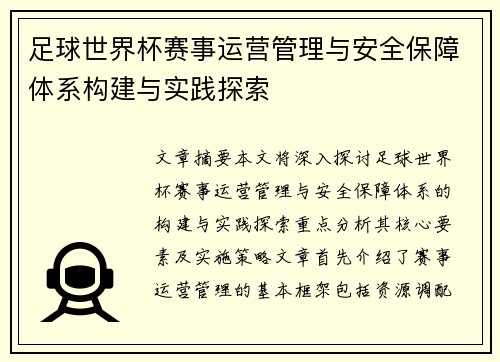 足球世界杯赛事运营管理与安全保障体系构建与实践探索

文章摘要本文将深入探讨足球世界杯赛事运营管理与安全保障体系的构建与实践探索重点分析其核心要素及实施策略文章首先介绍了赛事运营管理的基本框架包括资源调配